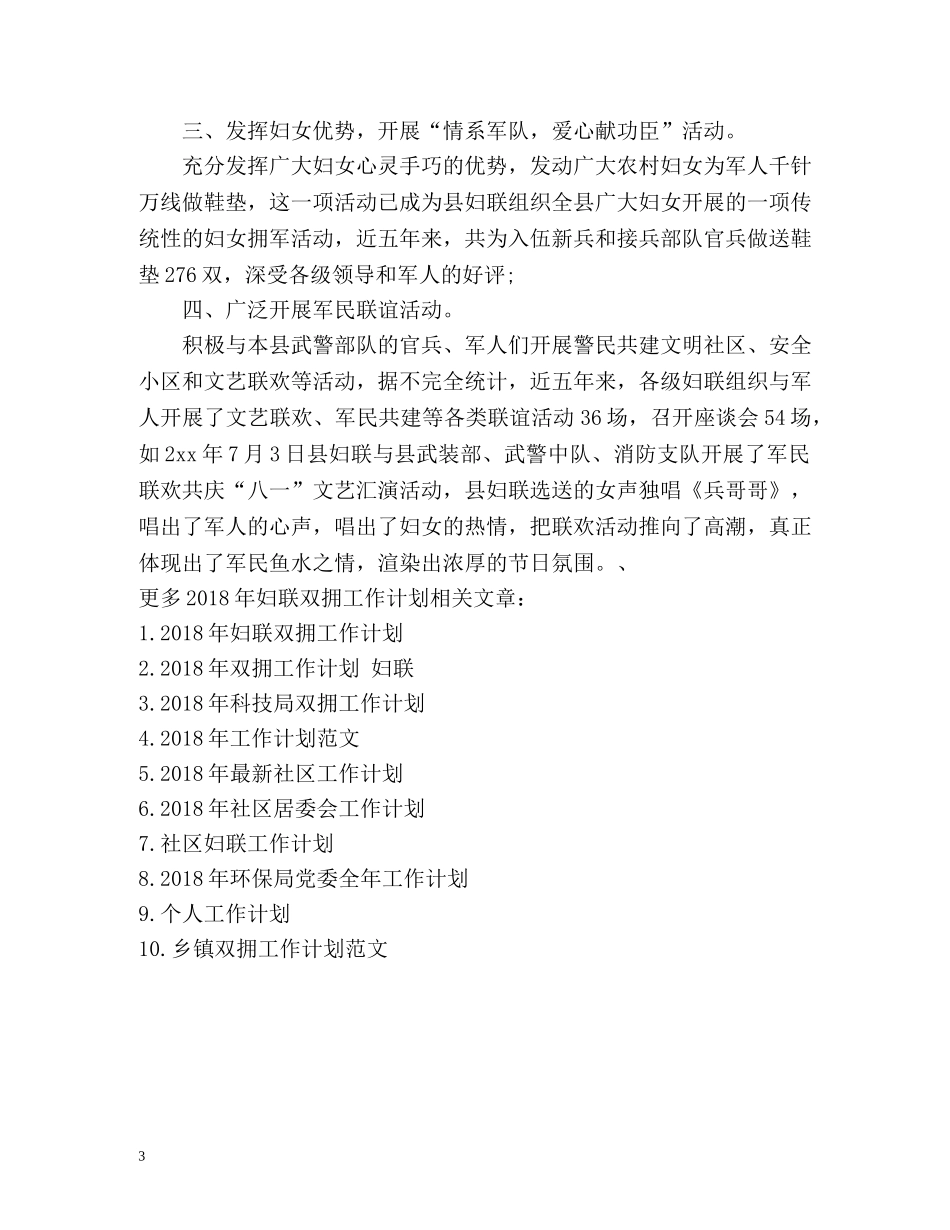 三、发挥妇女优势，开展“情系军队，爱心献功臣”活动。

充分发挥广大妇女心灵手巧的优势，发动广大农村妇女为军人千针万线做鞋垫，这一项活动已成为县妇联组织全县广大妇女开展的一项传统性的妇女拥军活动，近五年来，共为入伍新兵和接兵部队官兵做送鞋垫276双，深受各级领导和军人的好评；

四、广泛开展军民联谊活动。

积极与本县武警部队的官兵、军人们开展警民共建文明社区、安全小区和文艺联欢等活动，据不完全统计，近五年来，各级妇联组织与军人开展了文艺联欢、军民共建等各类联谊活动36场，召开座谈会54场，如2xx年7月3日县妇联与县武装部、武警中队、消防支队开展了军民联欢共庆“八一”文艺汇演活动，县妇联选送的女声独唱《兵哥哥》，唱出了军人的心声，唱出了妇女的热情，把联欢活动推向了高潮，真正体现出了军民鱼水之情，渲染出浓厚的节日氛围。、

更多2018年妇联双拥工作计划相关文章：

1.2018年妇联双拥工作计划

2.2018年双拥工作计划 妇联

3.2018年科技局双拥工作计划

4.2018年工作计划范文

5.2018年最新社区工作计划

6.2018年社区居委会工作计划

7.社区妇联工作计划

8.2018年环保局党委全年工作计划

9.个人工作计划

10.乡镇双拥工作计划范文

3